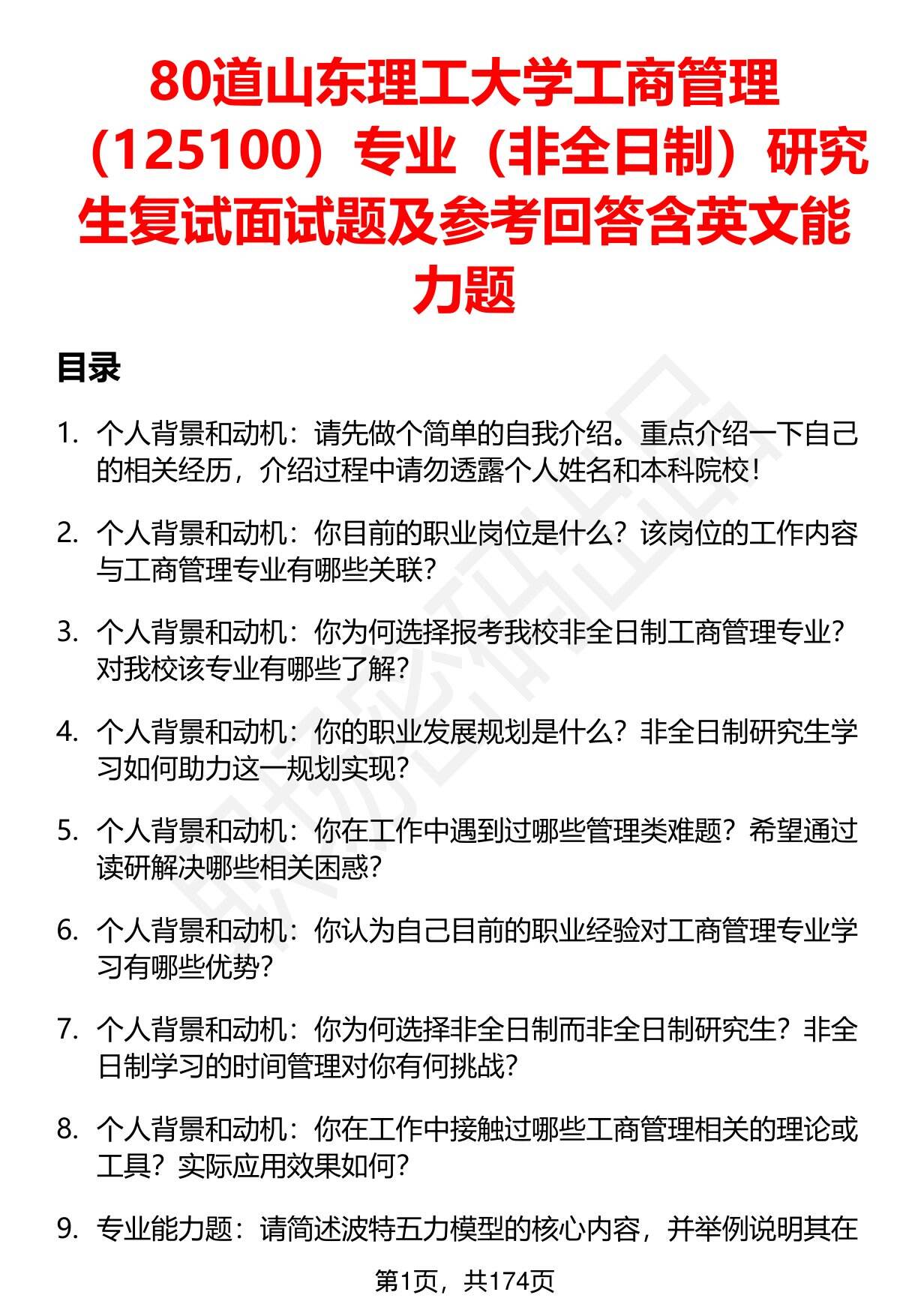 80道山东理工大学工商管理（125100）专业（非全日制）研究生复试面试题及参考回答含英文能力题

目录

1. 个人背景和动机：请先做个简单的自我介绍。重点介绍一下自己的相关经历，介绍过程中请勿透露个人姓名和本科院校！

2. 个人背景和动机：你目前的职业岗位是什么？该岗位的工作内容与工商管理专业有哪些关联？

3. 个人背景和动机：你为何选择报考我校非全日制工商管理专业？对我校该专业有哪些了解？

4. 个人背景和动机：你的职业发展规划是什么？非全日制研究生学习如何助力这一规划实现？

5. 个人背景和动机：你在工作中遇到过哪些管理类难题？希望通过读研解决哪些相关困惑？

6. 个人背景和动机：你认为自己目前的职业经验对工商管理专业学习有哪些优势？

7. 个人背景和动机：你为何选择非全日制而非全日制研究生？非全日制学习的时间管理对你有何挑战？

8. 个人背景和动机：你在工作中接触过哪些工商管理相关的理论或工具？实际应用效果如何？

9. 专业能力题：请简述波特五力模型的核心内容，并举例说明其在

第1页，共174页